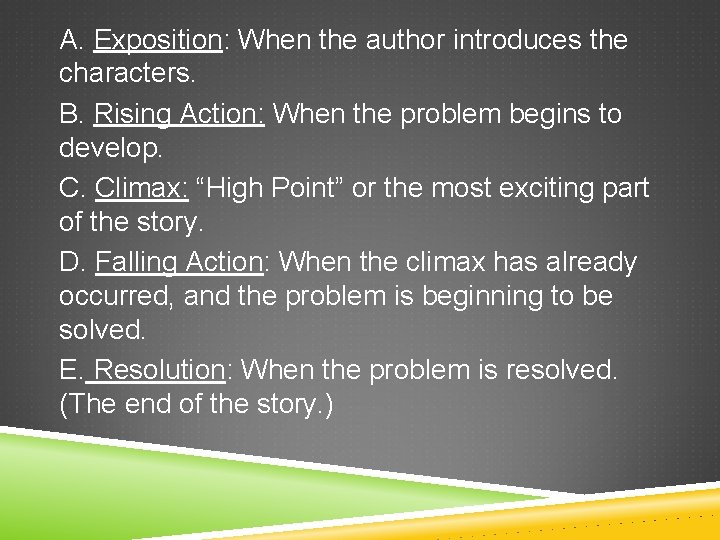 A. Exposition: When the author introduces the characters.

B. Rising Action: When the problem begins to develop.

C. Climax: “High Point” or the most exciting part of the story.

D. Falling Action: When the climax has already occurred, and the problem is beginning to be solved.

E. Resolution: When the problem is resolved. (The end of the story.)